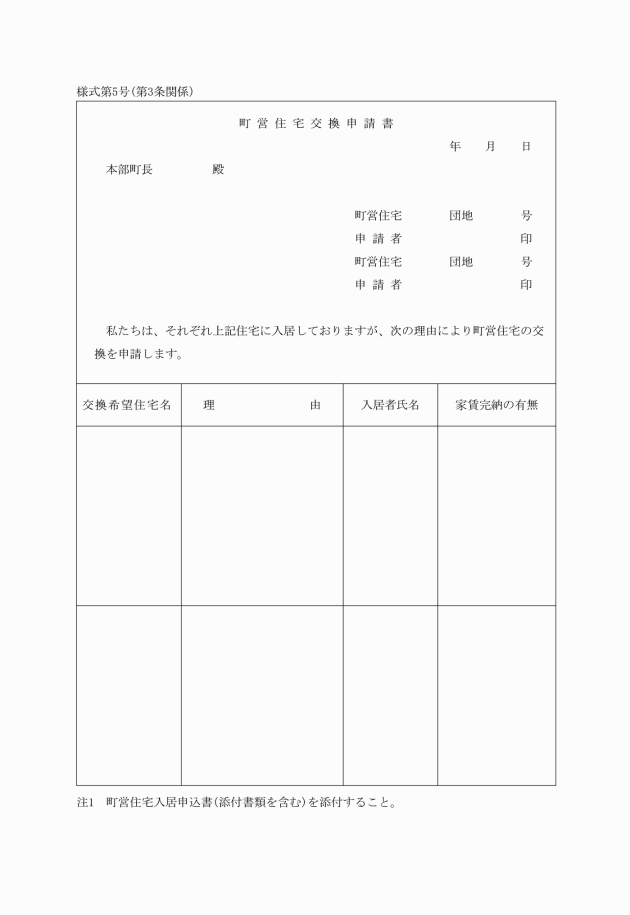 様式第5号(第3条関係)

町営住宅交換申請書

年　月　日

本部町長　　殿

町営住宅　　団地　　号
申請者　　　　印
町営住宅　　団地　　号
申請者　　　　印

私たちは、それぞれ上記住宅に入居しておりますが、次の理由により町営住宅の交換を申請します。

| 交換希望住宅名 | 理　　由 | 入居者氏名 | 家賃完納の有無 |
|---|---|---|---|
| | | | |
| | | | |

注1　町営住宅入居申込書(添付書類を含む)を添付すること。